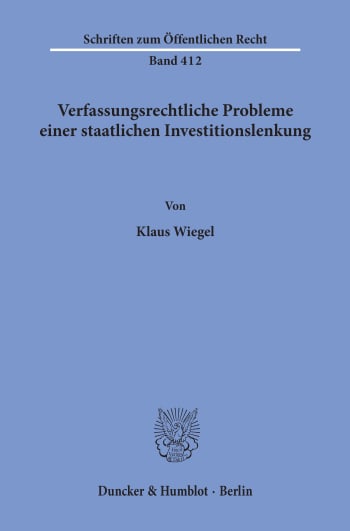 Schriften zum Öffentlichen Recht

Band 412

Verfassungsrechtliche Probleme einer staatlichen Investitionslenkung

Von

Klaus Wiegel

Duncker & Humblot · Berlin